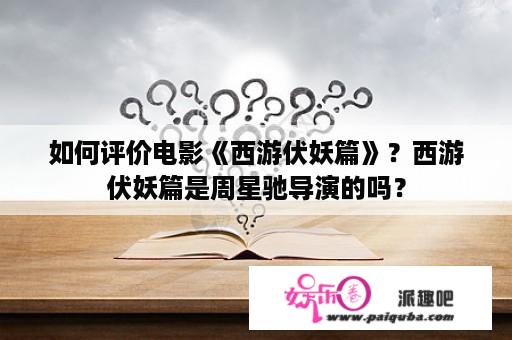 如何评价电影《西游伏妖篇》？西游伏妖篇是周星驰导演的吗？

娱乐圈 派趣吧
www.paiquba.com